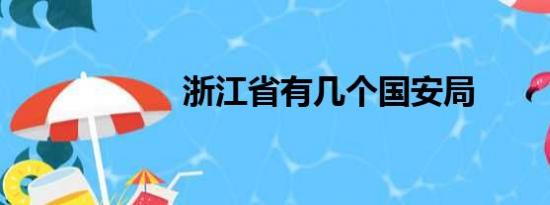 浙江省有几个国安局